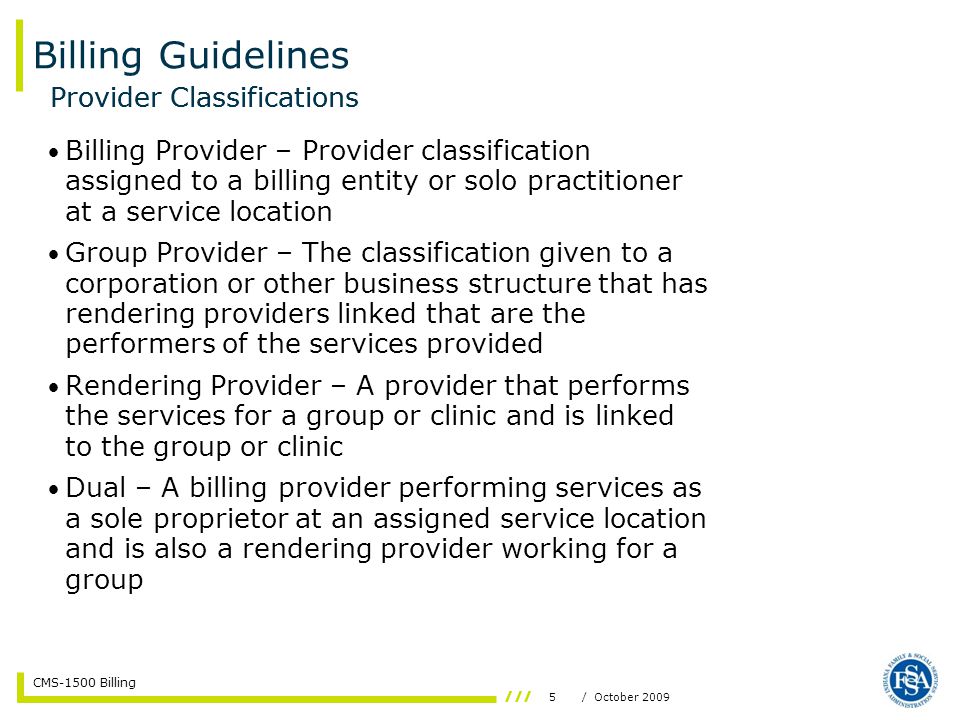 Billing Guidelines
Provider Classifications

• Billing Provider – Provider classification assigned to a billing entity or solo practitioner at a service location

• Group Provider – The classification given to a corporation or other business structure that has rendering providers linked that are the performers of the services provided

• Rendering Provider – A provider that performs the services for a group or clinic and is linked to the group or clinic

• Dual – A billing provider performing services as a sole proprietor at an assigned service location and is also a rendering provider working for a group

CMS-1500 Billing

/// 5 / October 2009

INDIANA FAMILY & SOCIAL SERVICES ADMINISTRATION FSSA